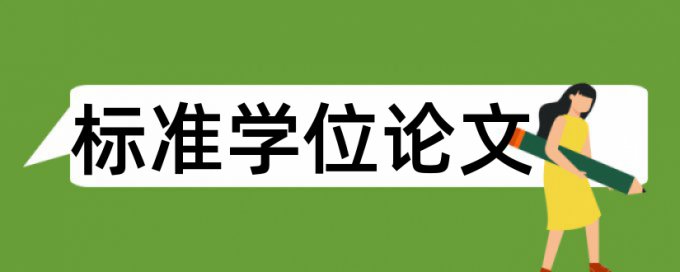 标准学位论文